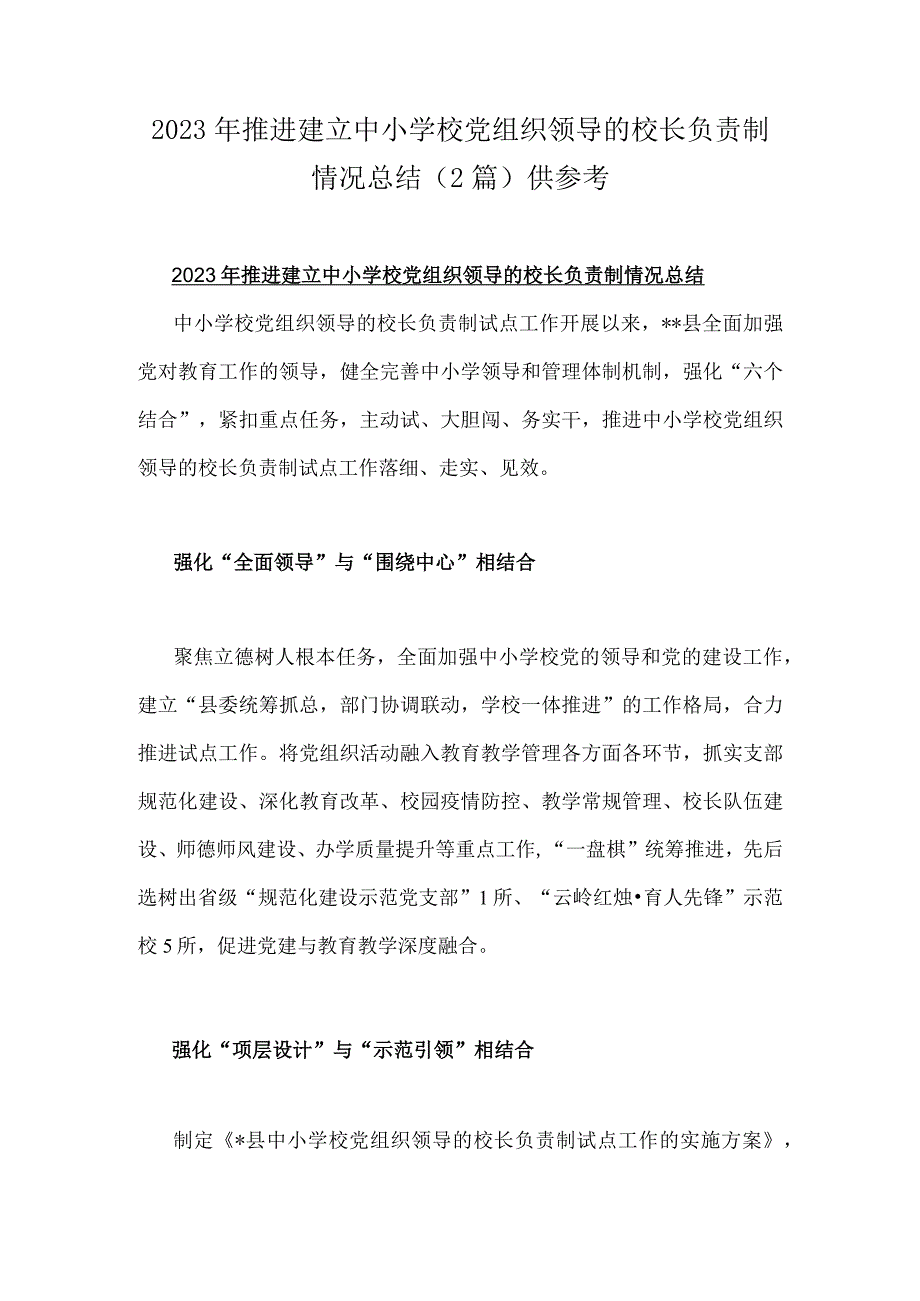 2023年推进建立中小学校党组织领导的校长负责制情况总结（2篇）供参考

2023年推进建立中小学校党组织领导的校长负责制情况总结

中小学校党组织领导的校长负责制试点工作开展以来，**县全面加强党对教育工作的领导，健全完善中小学领导和管理体制机制，强化“六个结合”，紧扣重点任务，主动试、大胆闯、务实干，推进中小学校党组织领导的校长负责制试点工作落细、走实、见效。

强化“全面领导”与“围绕中心”相结合

聚焦立德树人根本任务，全面加强中小学校党的领导和党的建设工作，建立“县委统筹抓总，部门协调联动，学校一体推进”的工作格局，合力推进试点工作。将党组织活动融入教育教学管理各方面各环节，抓实支部规范化建设、深化教育改革、校园疫情防控、教学常规管理、校长队伍建设、师德师风建设、办学质量提升等重点工作，“一盘棋”统筹推进，先后选树出省级“规范化建设示范党支部”1所、“云岭红烛•育人先锋”示范校5所，促进党建与教育教学深度融合。

强化“项层设计”与“示范引领”相结合

制定《*县中小学校党组织领导的校长负责制试点工作的实施方案》，